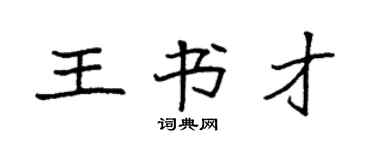 王书才

词典网